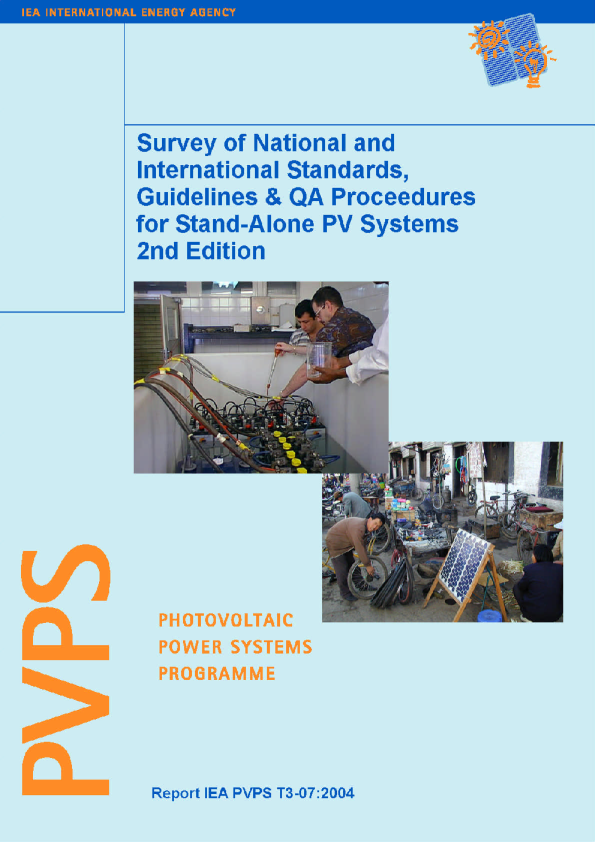 IEA INTERNATIONAL ENERGY AGENCY

Survey of National and International Standards, Guidelines & QA Proceedures for Stand-Alone PV Systems 2nd Edition

PVPS

PHOTOVOLTAIC POWER SYSTEMS PROGRAMME

Report IEA PVPS T3-07:2004